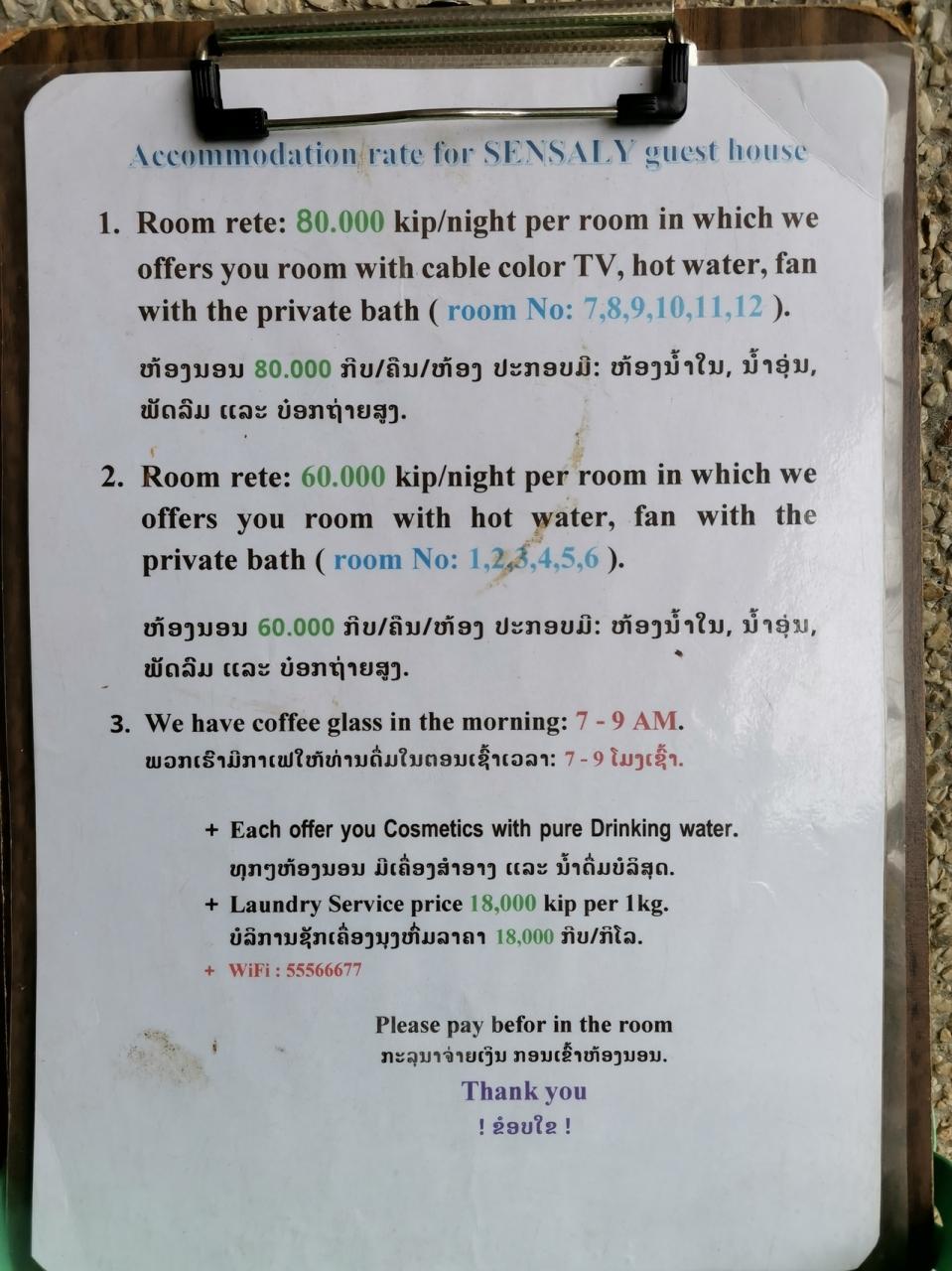 Accommodation rate for SENSALY guest house

1. Room rete: 80.000 kip/night per room in which we offers you room with cable color TV, hot water, fan with the private bath ( room No: 7,8,9,10,11,12 ).

ຫ້ອງນອນ 80.000 ກີບ/ຄືນ/ຫ້ອງ ປະກອບມີ: ຫ້ອງນ້ຳໃນ, ນ້ຳອຸ່ນ, ພັດລົມ ແລະ ບ່ອກຖ່າຍສູງ.

2. Room rete: 60.000 kip/night per room in which we offers you room with hot water, fan with the private bath ( room No: 1,2,3,4,5,6 ).

ຫ້ອງນອນ 60.000 ກີບ/ຄືນ/ຫ້ອງ ປະກອບມີ: ຫ້ອງນ້ຳໃນ, ນ້ຳອຸ່ນ, ພັດລົມ ແລະ ບ່ອກຖ່າຍສູງ.

3. We have coffee glass in the morning: 7 - 9 AM.
ພວກເຮົາມີກາເຟໃຫ້ທ່ານດື່ມໃນຕອນເຊົ້າເວລາ: 7 - 9 ໂມງເຊົ້າ.

+ Each offer you Cosmetics with pure Drinking water.
ທຸກໆຫ້ອງນອນ ມີເຄື່ອງສຳອາງ ແລະ ນ້ຳດື່ມບໍລິສຸດ.
+ Laundry Service price 18,000 kip per 1kg.
ບໍລິການຊັກເຄື່ອງນຸ່ງຫົ່ມລາຄາ 18,000 ກີບ/ກິໂລ.
+ WiFi : 55566677

Please pay befor in the room
ກະລຸນາຈ່າຍເງິນ ກອນເຂົ້າຫ້ອງນອນ.
Thank you
! ຂໍອບໃຂ !